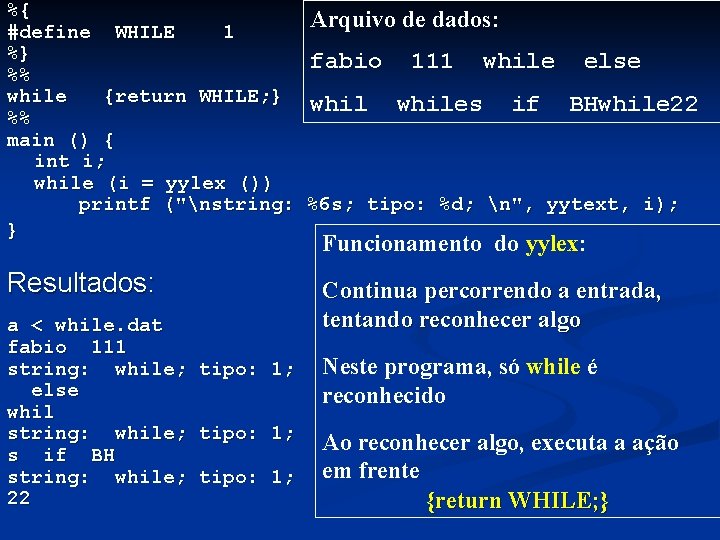 %{
#define WHILE 1
%}
%%
while {return WHILE;}
%%
main () {
int i;
while (i = yylex ())
printf ("\nstring: %6s; tipo: %d; \n", yytext, i);
}

Arquivo de dados:

fabio 111 while else

whil whiles if BHwhile22

Resultados:

a < while.dat
fabio 111
string: while; tipo: 1;
else
whil
string: while; tipo: 1;
s if BH
string: while; tipo: 1;
22

Funcionamento do yylex:

Continua percorrendo a entrada, tentando reconhecer algo

Neste programa, só while é reconhecido

Ao reconhecer algo, executa a ação em frente
{return WHILE;}